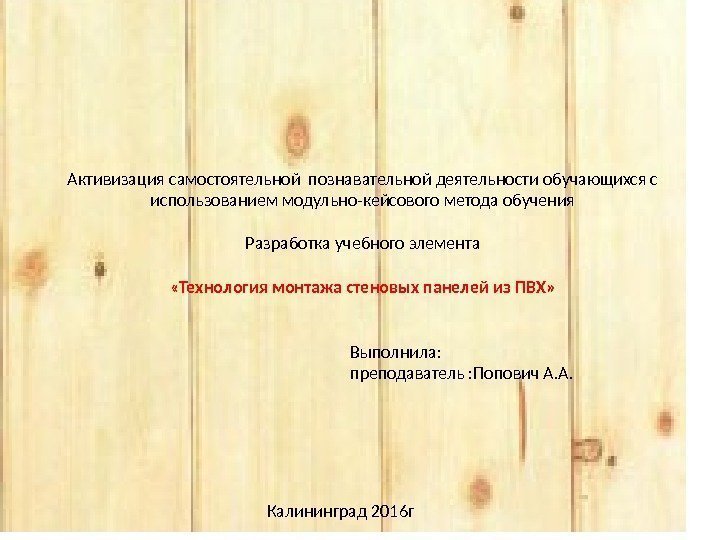 Активизация самостоятельной познавательной деятельности обучающихся с использованием модульно-кейсового метода обучения

Разработка учебного элемента

«Технология монтажа стеновых панелей из ПВХ»

Выполнила:
преподаватель :Попович А.А.

Калининград 2016г